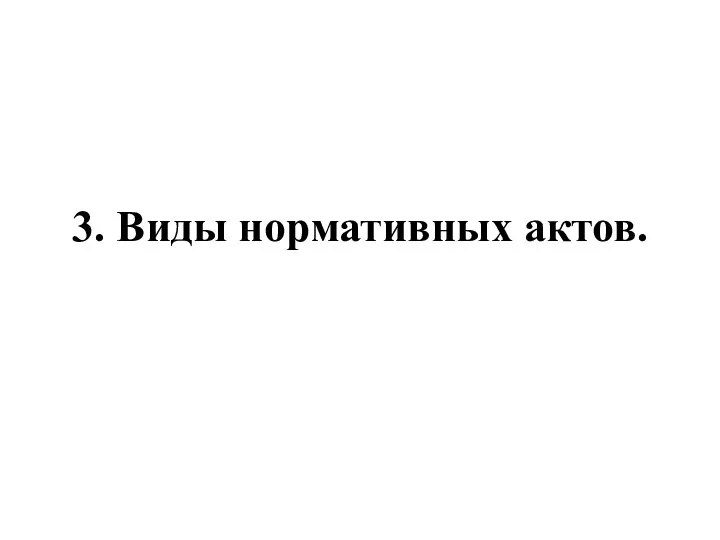 3. Виды нормативных актов.